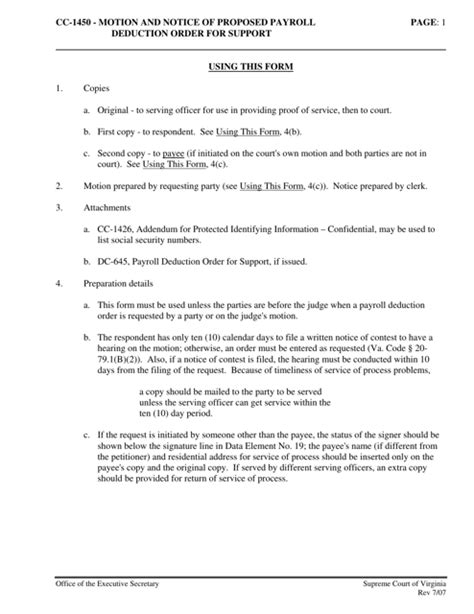 CC-1450 - MOTION AND NOTICE OF PROPOSED PAYROLL DEDUCTION ORDER FOR SUPPORT

PAGE: 1

USING THIS FORM

1. Copies

a. Original - to serving officer for use in providing proof of service, then to court.

b. First copy - to respondent. See Using This Form, 4(b).

c. Second copy - to payee (if initiated on the court's own motion and both parties are not in court). See Using This Form, 4(c).

2. Motion prepared by requesting party (see Using This Form, 4(c)). Notice prepared by clerk.

3. Attachments

a. CC-1426, Addendum for Protected Identifying Information – Confidential, may be used to list social security numbers.

b. DC-645, Payroll Deduction Order for Support, if issued.

4. Preparation details

a. This form must be used unless the parties are before the judge when a payroll deduction order is requested by a party or on the judge's motion.

b. The respondent has only ten (10) calendar days to file a written notice of contest to have a hearing on the motion; otherwise, an order must be entered as requested (Va. Code § 20-79.1(B)(2)). Also, if a notice of contest is filed, the hearing must be conducted within 10 days from the filing of the request. Because of timeliness of service of process problems,

a copy should be mailed to the party to be served unless the serving officer can get service within the ten (10) day period.

c. If the request is initiated by someone other than the payee, the status of the signer should be shown below the signature line in Data Element No. 19; the payee's name (if different from the petitioner) and residential address for service of process should be inserted only on the payee's copy and the original copy. If served by different serving officers, an extra copy should be provided for return of service of process.

Office of the Executive Secretary

Supreme Court of Virginia
Rev 7/07